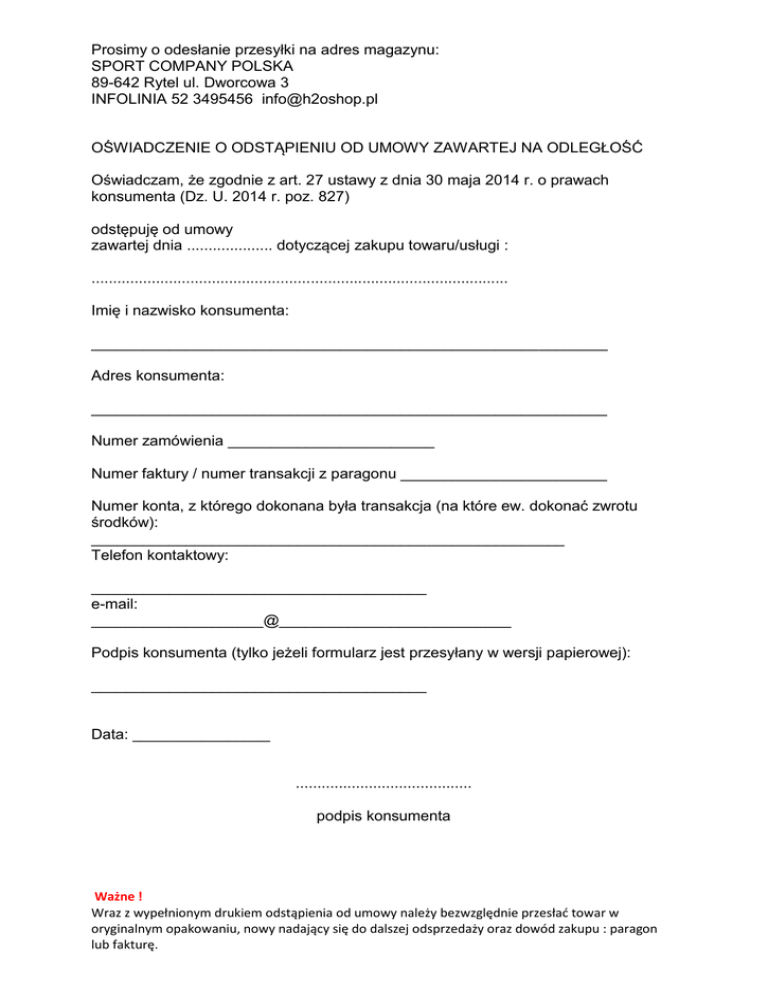 Prosimy o odesłanie przesyłki na adres magazynu:
SPORT COMPANY POLSKA
89-642 Rytel ul. Dworcowa 3
INFOLINIA 52 3495456 info@h2oshop.pl

OŚWIADCZENIE O ODSTĄPIENIU OD UMOWY ZAWARTEJ NA ODLEGŁOŚĆ

Oświadczam, że zgodnie z art. 27 ustawy z dnia 30 maja 2014 r. o prawach konsumenta (Dz. U. 2014 r. poz. 827)

odstępuję od umowy
zawartej dnia .................... dotyczącej zakupu towaru/usługi :

................................................................................................

Imię i nazwisko konsumenta:

____________________________________________________________

Adres konsumenta:

____________________________________________________________

Numer zamówienia ________________________

Numer faktury / numer transakcji z paragonu ________________________

Numer konta, z którego dokonana była transakcja (na które ew. dokonać zwrotu środków):
_______________________________________________________
Telefon kontaktowy:

_______________________________________
e-mail:
____________________@___________________________

Podpis konsumenta (tylko jeżeli formularz jest przesyłany w wersji papierowej):

_______________________________________

Data: ________________

........................................
podpis konsumenta

Ważne !
Wraz z wypełnionym drukiem odstąpienia od umowy należy bezwzględnie przesłać towar w oryginalnym opakowaniu, nowy nadający się do dalszej odsprzedaży oraz dowód zakupu : paragon lub fakturę.